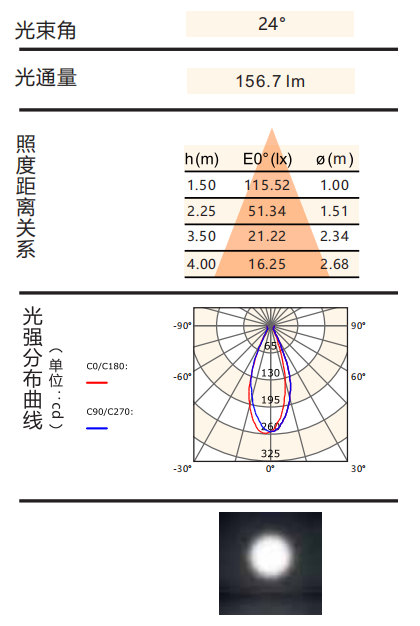 光束角

24°

光通量

156.7 lm

照度距离关系

| h(m) | E0°(lx) | ø(m) |
|---|---|---|
| 1.50 | 115.52 | 1.00 |
| 2.25 | 51.34 | 1.51 |
| 3.50 | 21.22 | 2.34 |
| 4.00 | 16.25 | 2.68 |

光强分布曲线（单位：cd）

C0/C180:

C90/C270:

-90° 90° -60° 60° -30° 0° 30°

65 130 195 260 325